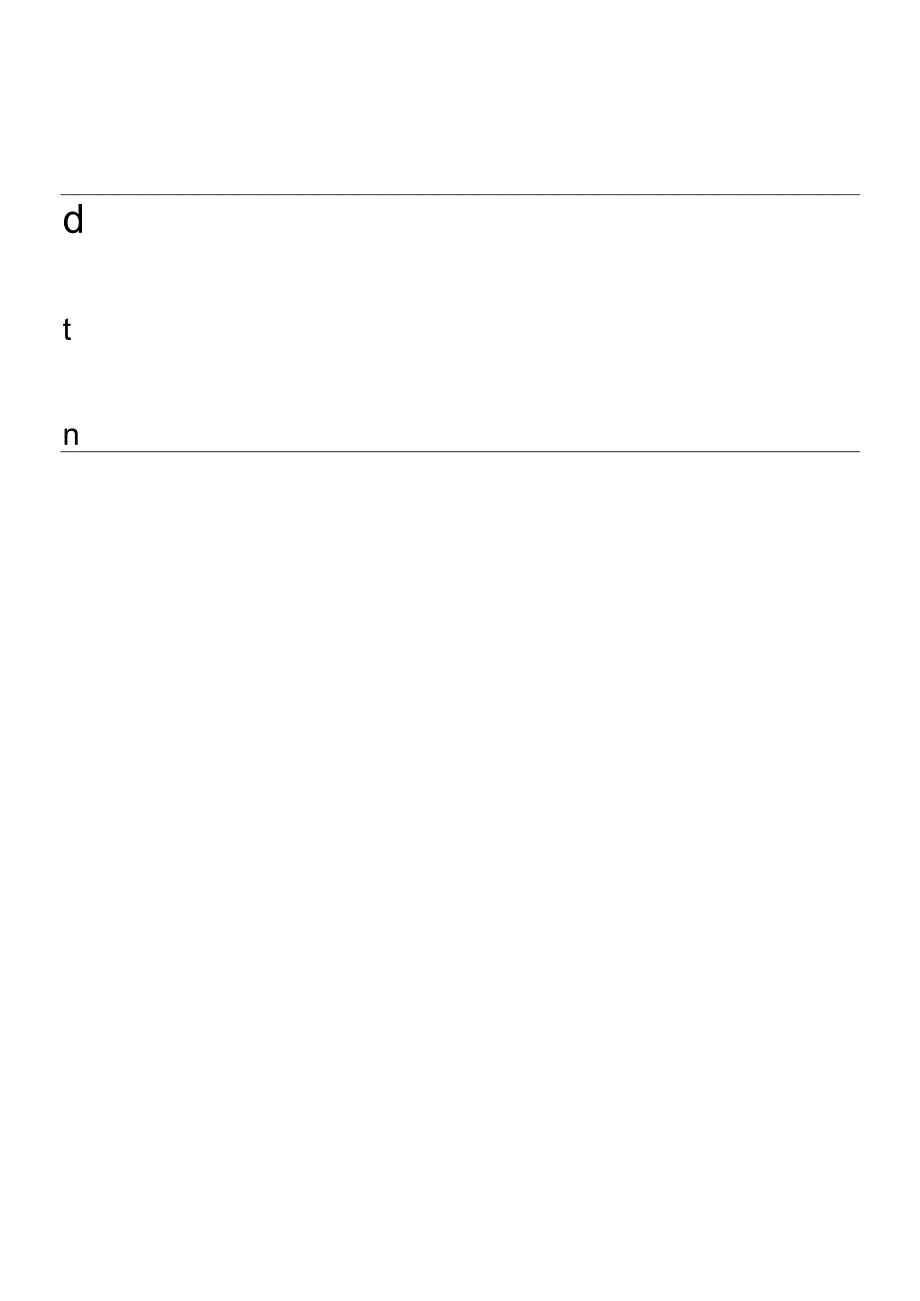 d

t

n